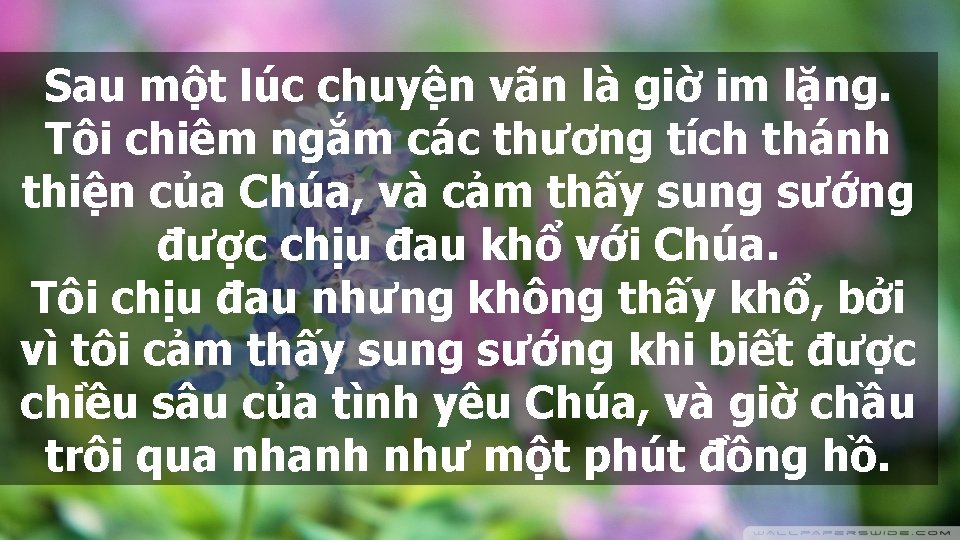 Sau một lúc chuyện vãn là giờ im lặng. Tôi chiêm ngắm các thương tích thánh thiện của Chúa, và cảm thấy sung sướng được chịu đau khổ với Chúa.
Tôi chịu đau nhưng không thấy khổ, bởi vì tôi cảm thấy sung sướng khi biết được chiều sâu của tình yêu Chúa, và giờ chầu trôi qua nhanh như một phút đồng hồ.

WALLPAPERSWIDE.COM